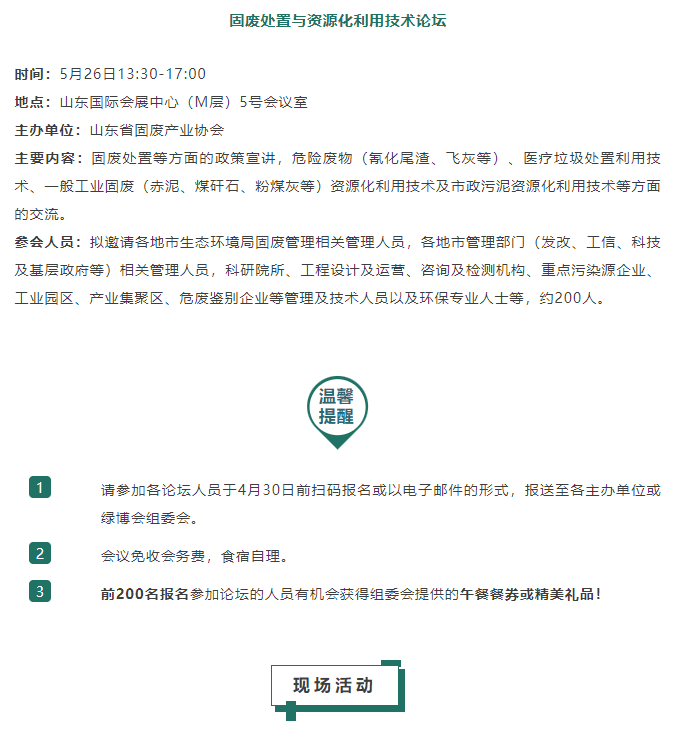 固废处置与资源化利用技术论坛

时间：5月26日13:30-17:00

地点：山东国际会展中心（M层）5号会议室

主办单位：山东省固废产业协会

主要内容：固废处置等方面的政策宣讲，危险废物（氰化尾渣、飞灰等）、医疗垃圾处置利用技术、一般工业固废（赤泥、煤矸石、粉煤灰等）资源化利用技术及市政污泥资源化利用技术等方面的交流。

参会人员：拟邀请各地市生态环境局固废管理相关管理人员，各地市管理部门（发改、工信、科技及基层政府等）相关管理人员，科研院所、工程设计及运营、咨询及检测机构、重点污染源企业、工业园区、产业集聚区、危废鉴别企业等管理及技术人员以及环保专业人士等，约200人。

温馨提醒

1 请参加各论坛人员于4月30日前扫码报名或以电子邮件的形式，报送至各主办单位或绿博会组委会。

2 会议免收会务费，食宿自理。

3 前200名报名参加论坛的人员有机会获得组委会提供的午餐餐券或精美礼品！

现场活动